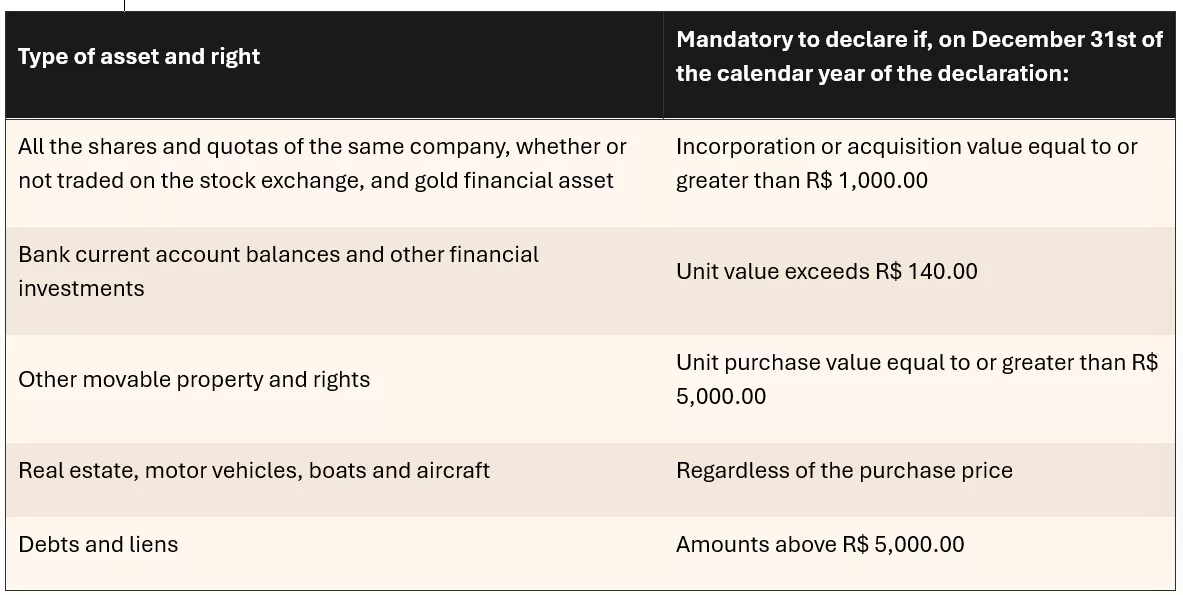 | Type of asset and right | Mandatory to declare if, on December 31st of the calendar year of the declaration: |
|---|---|
| All the shares and quotas of the same company, whether or not traded on the stock exchange, and gold financial asset | Incorporation or acquisition value equal to or greater than R$ 1,000.00 |
| Bank current account balances and other financial investments | Unit value exceeds R$ 140.00 |
| Other movable property and rights | Unit purchase value equal to or greater than R$ 5,000.00 |
| Real estate, motor vehicles, boats and aircraft | Regardless of the purchase price |
| Debts and liens | Amounts above R$ 5,000.00 |